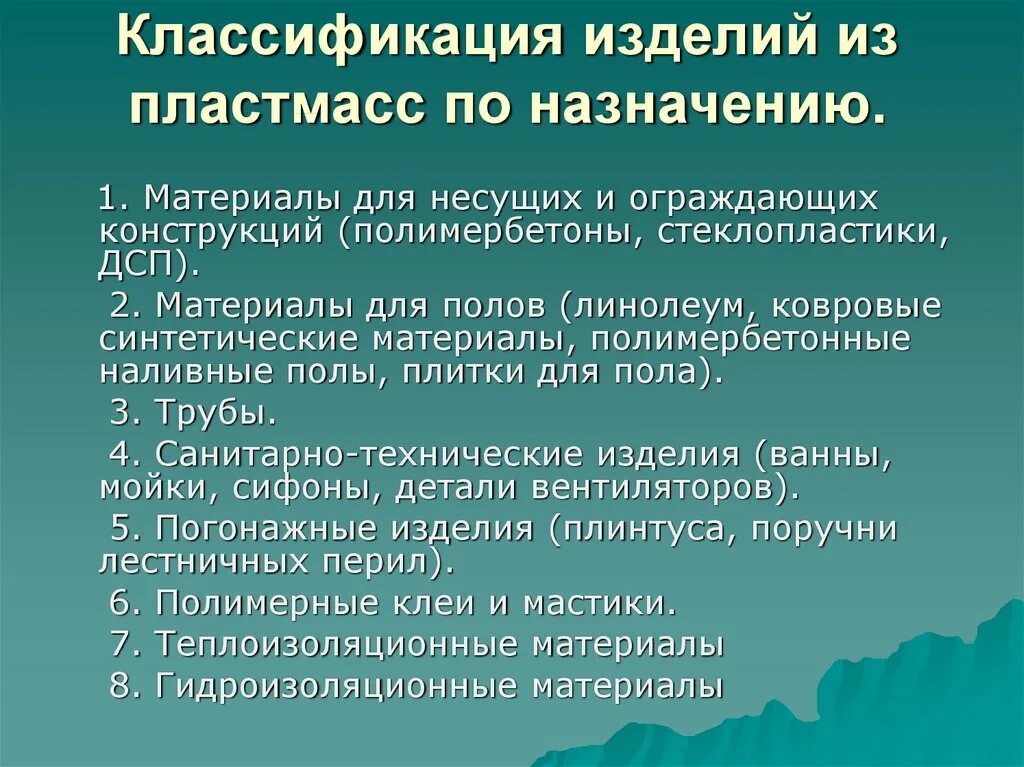 Классификация изделий из пластмасс по назначению.

1. Материалы для несущих и ограждающих конструкций (полимербетоны, стеклопластики, ДСП).

2. Материалы для полов (линолеум, ковровые синтетические материалы, полимербетонные наливные полы, плитки для пола).

3. Трубы.

4. Санитарно-технические изделия (ванны, мойки, сифоны, детали вентиляторов).

5. Погонажные изделия (плинтуса, поручни лестничных перил).

6. Полимерные клеи и мастики.

7. Теплоизоляционные материалы

8. Гидроизоляционные материалы